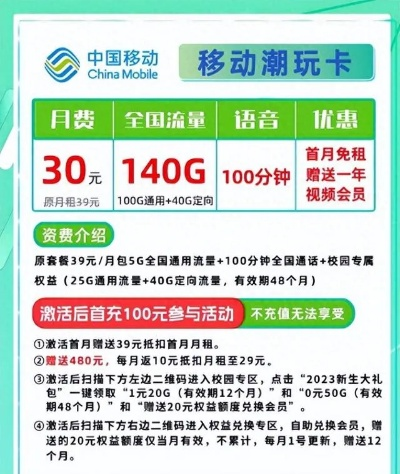 中国移动
China Mobile

移动潮玩卡

| 月费 | 全国流量 | 语音 | 优惠 |
|---|---|---|---|
| 30元 原月租39元 | 140G 100G通用+40G定向 | 100分钟 | 首月免租 赠送一年 视频会员 |

资费介绍

原套餐39元/月包5G全国通用流量+100分钟全国通话+校园专属权益（25G通用流量+40G定向流量，有效期48个月）

激活后首充100元参与活动 不充值无法享受

①激活首月赠送39元抵扣首月月租。

②赠送480元，每月返10元抵扣月租至29元。

③激活后扫描下方左边二维码进入校园专区，点击“2023新生大礼包”一键领取“1元20G（有效期12个月）”和“0元50G（有效期48个月）”和“赠送20元权益额度兑换会员”。

④激活后扫描下方右边二维码进入权益兑换专区，自助兑换会员，赠送的20元权益额度仅当月有效，不累计，每月1号更新，赠送12个月。